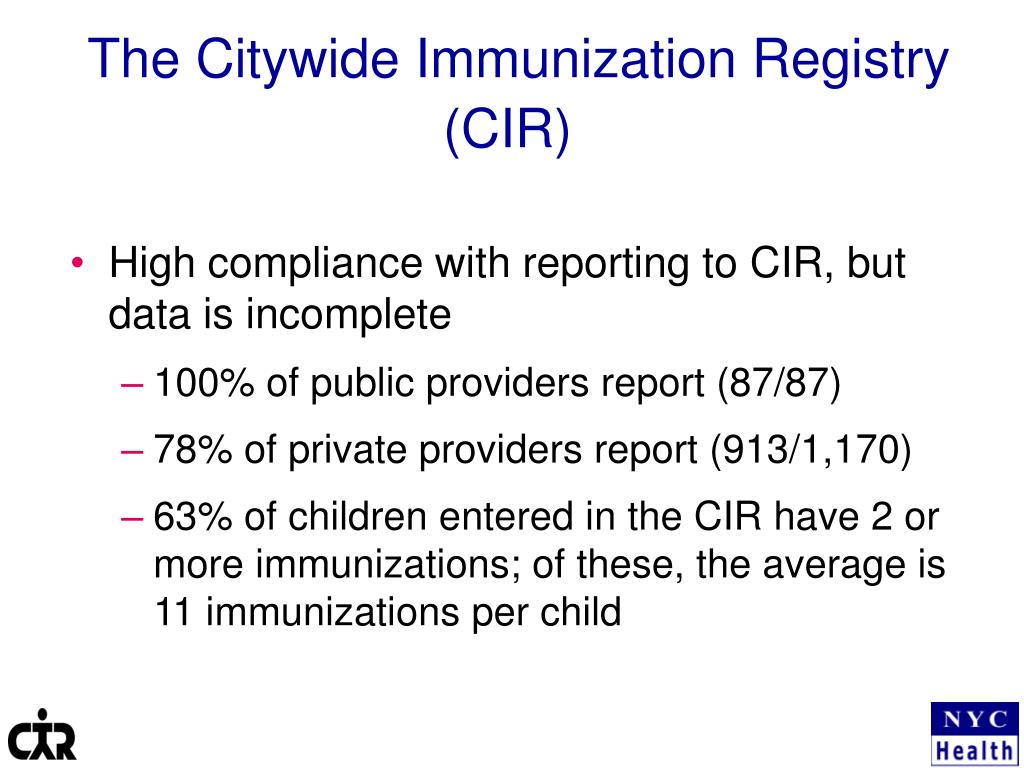 The Citywide Immunization Registry (CIR)

• High compliance with reporting to CIR, but data is incomplete

– 100% of public providers report (87/87)

– 78% of private providers report (913/1,170)

– 63% of children entered in the CIR have 2 or more immunizations; of these, the average is 11 immunizations per child

CIR

NYC Health